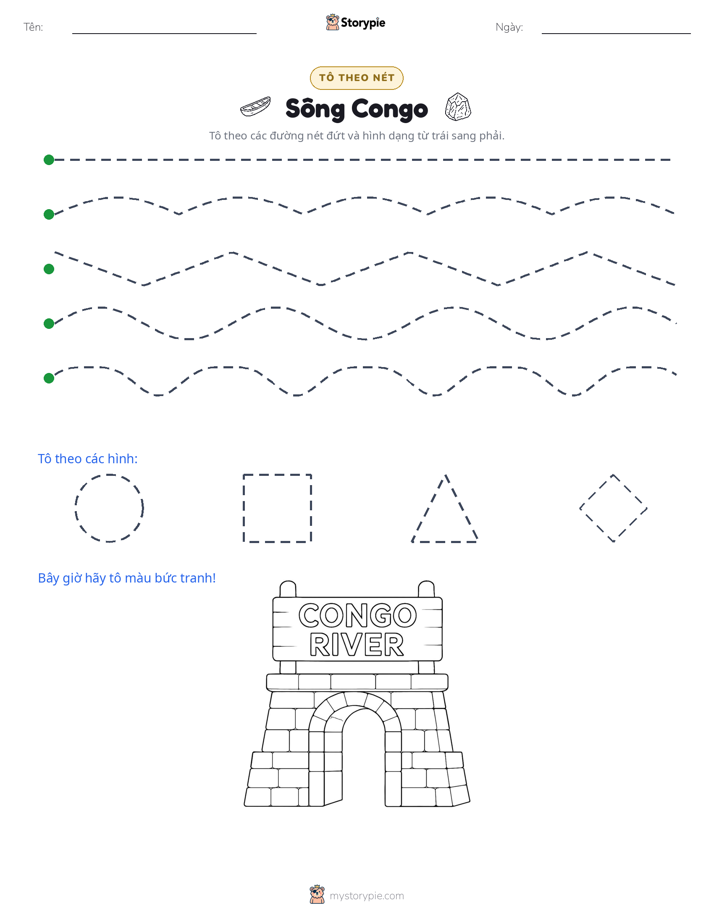 Tên: ____ Storypie Ngày: ____

TÔ THEO NÉT

Sông Congo

Tô theo các đường nét đứt và hình dạng từ trái sang phải.

Tô theo các hình:

Bây giờ hãy tô màu bức tranh!

CONGO
RIVER

mystorypie.com